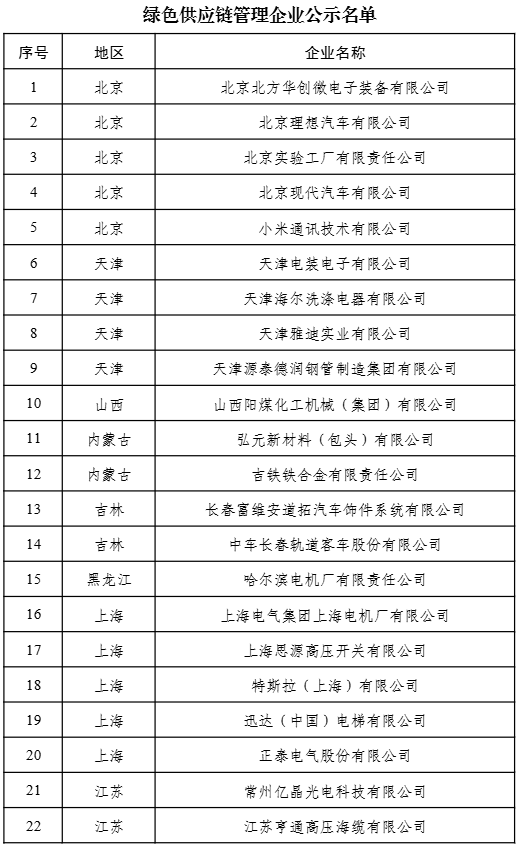 绿色供应链管理企业公示名单

| 序号 | 地区 | 企业名称 |
|---|---|---|
| 1 | 北京 | 北京北方华创微电子装备有限公司 |
| 2 | 北京 | 北京理想汽车有限公司 |
| 3 | 北京 | 北京实验工厂有限责任公司 |
| 4 | 北京 | 北京现代汽车有限公司 |
| 5 | 北京 | 小米通讯技术有限公司 |
| 6 | 天津 | 天津电装电子有限公司 |
| 7 | 天津 | 天津海尔洗涤电器有限公司 |
| 8 | 天津 | 天津雅迪实业有限公司 |
| 9 | 天津 | 天津源泰德润钢管制造集团有限公司 |
| 10 | 山西 | 山西阳煤化工机械（集团）有限公司 |
| 11 | 内蒙古 | 弘元新材料（包头）有限公司 |
| 12 | 内蒙古 | 吉铁铁合金有限责任公司 |
| 13 | 吉林 | 长春富维安道拓汽车饰件系统有限公司 |
| 14 | 吉林 | 中车长春轨道客车股份有限公司 |
| 15 | 黑龙江 | 哈尔滨电机厂有限责任公司 |
| 16 | 上海 | 上海电气集团上海电机厂有限公司 |
| 17 | 上海 | 上海思源高压开关有限公司 |
| 18 | 上海 | 特斯拉（上海）有限公司 |
| 19 | 上海 | 迅达（中国）电梯有限公司 |
| 20 | 上海 | 正泰电气股份有限公司 |
| 21 | 江苏 | 常州亿晶光电科技有限公司 |
| 22 | 江苏 | 江苏亨通高压海缆有限公司 |